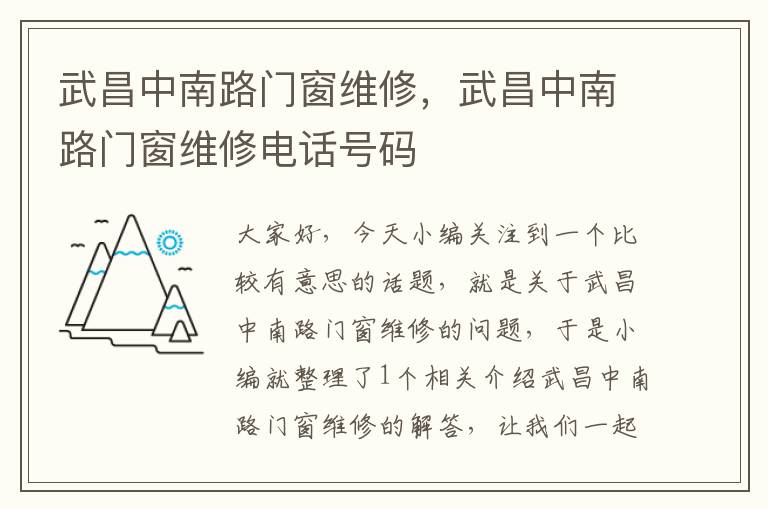 武昌中南路门窗维修，武昌中南路门窗维修电话号码

大家好，今天小编关注到一个比较有意思的话题，就是关于武昌中南路门窗维修的问题，于是小编就整理了1个相关介绍武昌中南路门窗维修的解答，让我们一起